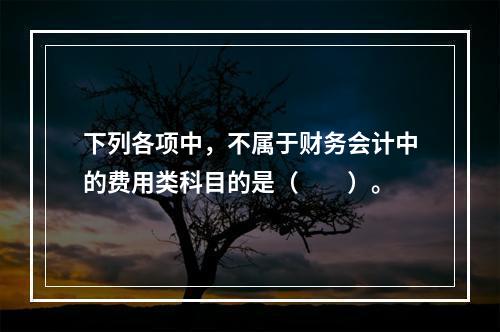 下列各项中，不属于财务会计中的费用类科目的是（　　）。